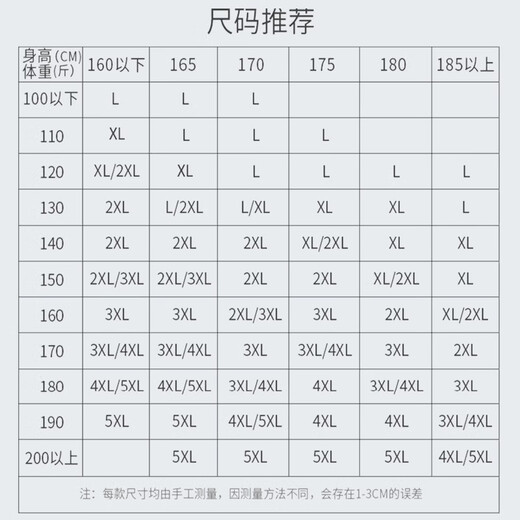 尺码推荐

| 身高(CM) 体重(斤) | 160以下 | 165 | 170 | 175 | 180 | 185以上 |
|---|---|---|---|---|---|---|
| 100以下 | L | L | L | | | |
| 110 | XL | L | L | L | | |
| 120 | XL/2XL | XL | L | L | L | L |
| 130 | 2XL | L/2XL | L/XL | XL | XL | L |
| 140 | 2XL | 2XL | 2XL | XL/2XL | XL | XL |
| 150 | 2XL/3XL | 2XL/3XL | 2XL | 2XL | XL/2XL | XL |
| 160 | 3XL | 3XL | 2XL/3XL | 3XL | 2XL | XL/2XL |
| 170 | 3XL/4XL | 3XL/4XL | 3XL | 3XL/4XL | 3XL | 2XL |
| 180 | 4XL/5XL | 4XL/5XL | 3XL/4XL | 4XL | 3XL/4XL | 3XL |
| 190 | 5XL | 5XL | 4XL/5XL | 4XL | 4XL | 3XL/4XL |
| 200以上 | | 5XL | 5XL | 5XL | 5XL | 4XL/5XL |

注：每款尺寸均由手工测量，因测量方法不同，会存在1-3CM的误差